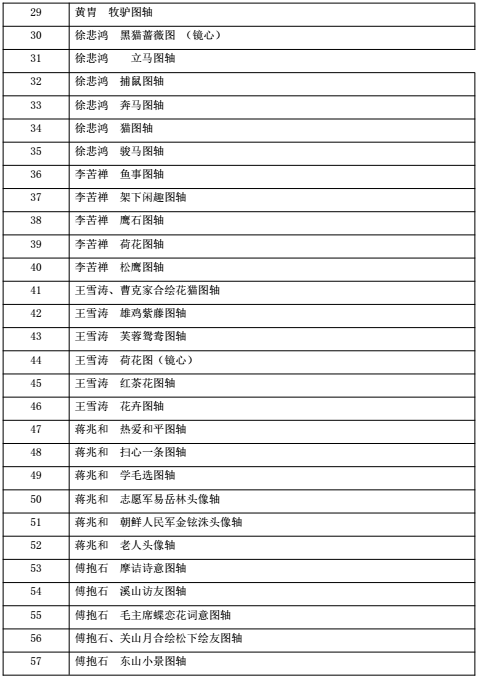 | 29 | 黄胄　牧驴图轴 |
|---|---|
| 30 | 徐悲鸿　黑猫蔷薇图　（镜心） |
| 31 | 徐悲鸿　　立马图轴 |
| 32 | 徐悲鸿　捕鼠图轴 |
| 33 | 徐悲鸿　奔马图轴 |
| 34 | 徐悲鸿　猫图轴 |
| 35 | 徐悲鸿　骏马图轴 |
| 36 | 李苦禅　鱼事图轴 |
| 37 | 李苦禅　架下闲趣图轴 |
| 38 | 李苦禅　鹰石图轴 |
| 39 | 李苦禅　荷花图轴 |
| 40 | 李苦禅　松鹰图轴 |
| 41 | 王雪涛、曹克家合绘花猫图轴 |
| 42 | 王雪涛　雄鸡紫藤图轴 |
| 43 | 王雪涛　芙蓉鸳鸯图轴 |
| 44 | 王雪涛　荷花图（镜心） |
| 45 | 王雪涛　红茶花图轴 |
| 46 | 王雪涛　花卉图轴 |
| 47 | 蒋兆和　热爱和平图轴 |
| 48 | 蒋兆和　扫心一条图轴 |
| 49 | 蒋兆和　学毛选图轴 |
| 50 | 蒋兆和　志愿军易岳林头像轴 |
| 51 | 蒋兆和　朝鲜人民军金铉洙头像轴 |
| 52 | 蒋兆和　老人头像轴 |
| 53 | 傅抱石　摩诘诗意图轴 |
| 54 | 傅抱石　溪山访友图轴 |
| 55 | 傅抱石　毛主席蝶恋花词意图轴 |
| 56 | 傅抱石、关山月合绘松下绘友图轴 |
| 57 | 傅抱石　东山小景图轴 |